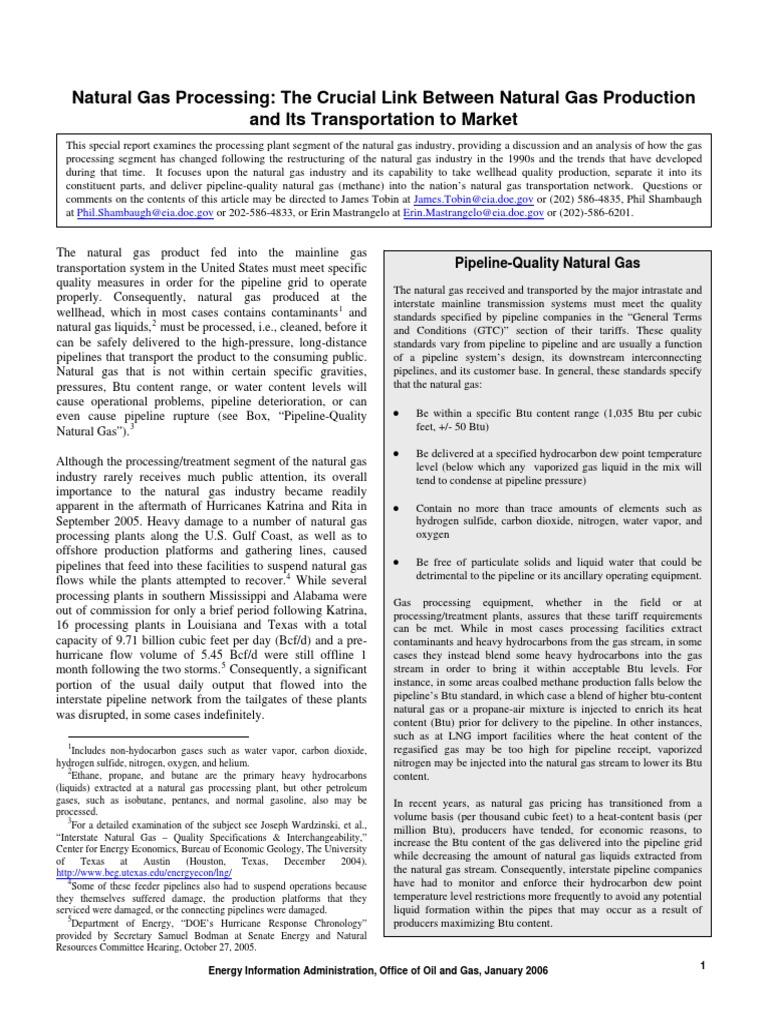 Natural Gas Processing: The Crucial Link Between Natural Gas Production and Its Transportation to Market

This special report examines the processing plant segment of the natural gas industry, providing a discussion and an analysis of how the gas processing segment has changed following the restructuring of the natural gas industry in the 1990s and the trends that have developed during that time. It focuses upon the natural gas industry and its capability to take wellhead quality production, separate it into its constituent parts, and deliver pipeline-quality natural gas (methane) into the nation's natural gas transportation network. Questions or comments on the contents of this article may be directed to James Tobin at James.Tobin@eia.doe.gov or (202) 586-4835, Phil Shambaugh at Phil.Shambaugh@eia.doe.gov or 202-586-4833, or Erin Mastrangelo at Erin.Mastrangelo@eia.doe.gov or (202)-586-6201.

The natural gas product fed into the mainline gas transportation system in the United States must meet specific quality measures in order for the pipeline grid to operate properly. Consequently, natural gas produced at the wellhead, which in most cases contains contaminants$^1$ and natural gas liquids,$^2$ must be processed, i.e., cleaned, before it can be safely delivered to the high-pressure, long-distance pipelines that transport the product to the consuming public. Natural gas that is not within certain specific gravities, pressures, Btu content range, or water content levels will cause operational problems, pipeline deterioration, or can even cause pipeline rupture (see Box, "Pipeline-Quality Natural Gas").$^3$

Although the processing/treatment segment of the natural gas industry rarely receives much public attention, its overall importance to the natural gas industry became readily apparent in the aftermath of Hurricanes Katrina and Rita in September 2005. Heavy damage to a number of natural gas processing plants along the U.S. Gulf Coast, as well as to offshore production platforms and gathering lines, caused pipelines that feed into these facilities to suspend natural gas flows while the plants attempted to recover.$^4$ While several processing plants in southern Mississippi and Alabama were out of commission for only a brief period following Katrina, 16 processing plants in Louisiana and Texas with a total capacity of 9.71 billion cubic feet per day (Bcf/d) and a pre-hurricane flow volume of 5.45 Bcf/d were still offline 1 month following the two storms.$^5$ Consequently, a significant portion of the usual daily output that flowed into the interstate pipeline network from the tailgates of these plants was disrupted, in some cases indefinitely.

$^1$Includes non-hydocarbon gases such as water vapor, carbon dioxide, hydrogen sulfide, nitrogen, oxygen, and helium.
$^2$Ethane, propane, and butane are the primary heavy hydrocarbons (liquids) extracted at a natural gas processing plant, but other petroleum gases, such as isobutane, pentanes, and normal gasoline, also may be processed.
$^3$For a detailed examination of the subject see Joseph Wardzinski, et al., "Interstate Natural Gas – Quality Specifications & Interchangeability," Center for Energy Economics, Bureau of Economic Geology, The University of Texas at Austin (Houston, Texas, December 2004). http://www.beg.utexas.edu/energyecon/lng/
$^4$Some of these feeder pipelines also had to suspend operations because they themselves suffered damage, the production platforms that they serviced were damaged, or the connecting pipelines were damaged.
$^5$Department of Energy, "DOE's Hurricane Response Chronology" provided by Secretary Samuel Bodman at Senate Energy and Natural Resources Committee Hearing, October 27, 2005.

Pipeline-Quality Natural Gas

The natural gas received and transported by the major intrastate and interstate mainline transmission systems must meet the quality standards specified by pipeline companies in the "General Terms and Conditions (GTC)" section of their tariffs. These quality standards vary from pipeline to pipeline and are usually a function of a pipeline system's design, its downstream interconnecting pipelines, and its customer base. In general, these standards specify that the natural gas:

• Be within a specific Btu content range (1,035 Btu per cubic feet, +/- 50 Btu)

• Be delivered at a specified hydrocarbon dew point temperature level (below which any vaporized gas liquid in the mix will tend to condense at pipeline pressure)

• Contain no more than trace amounts of elements such as hydrogen sulfide, carbon dioxide, nitrogen, water vapor, and oxygen

• Be free of particulate solids and liquid water that could be detrimental to the pipeline or its ancillary operating equipment.

Gas processing equipment, whether in the field or at processing/treatment plants, assures that these tariff requirements can be met. While in most cases processing facilities extract contaminants and heavy hydrocarbons from the gas stream, in some cases they instead blend some heavy hydrocarbons into the gas stream in order to bring it within acceptable Btu levels. For instance, in some areas coalbed methane production falls below the pipeline's Btu standard, in which case a blend of higher btu-content natural gas or a propane-air mixture is injected to enrich its heat content (Btu) prior for delivery to the pipeline. In other instances, such as at LNG import facilities where the heat content of the regasified gas may be too high for pipeline receipt, vaporized nitrogen may be injected into the natural gas stream to lower its Btu content.

In recent years, as natural gas pricing has transitioned from a volume basis (per thousand cubic feet) to a heat-content basis (per million Btu), producers have tended, for economic reasons, to increase the Btu content of the gas delivered into the pipeline grid while decreasing the amount of natural gas liquids extracted from the natural gas stream. Consequently, interstate pipeline companies have had to monitor and enforce their hydrocarbon dew point temperature level restrictions more frequently to avoid any potential liquid formation within the pipes that may occur as a result of producers maximizing Btu content.

Energy Information Administration, Office of Oil and Gas, January 2006

1